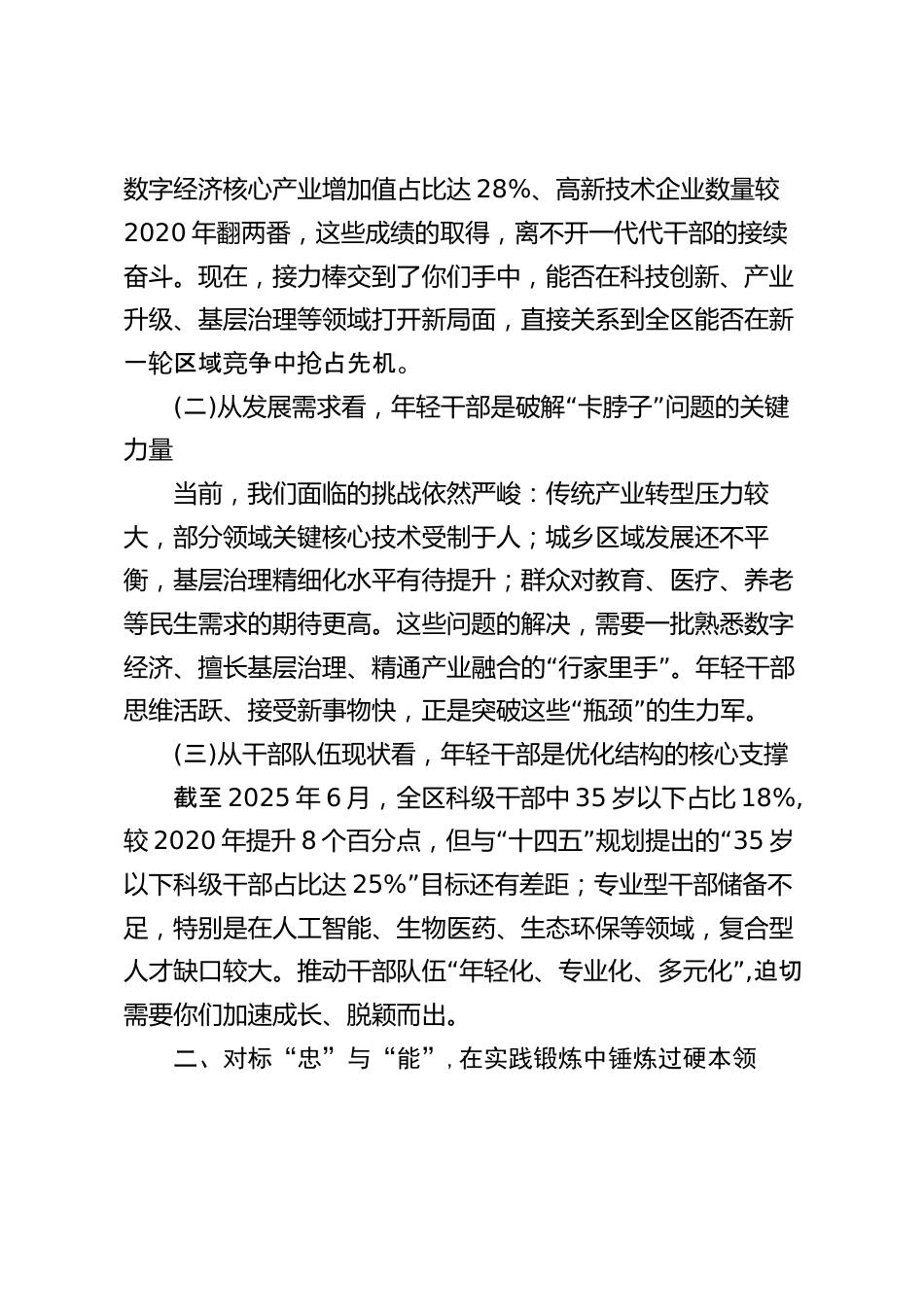 数字经济核心产业增加值占比达 28%、高新技术企业数量较 2020 年翻两番，这些成绩的取得，离不开一代代干部的接续奋斗。现在，接力棒交到了你们手中，能否在科技创新、产业升级、基层治理等领域打开新局面，直接关系到全区能否在新一轮区域竞争中抢占先机。

(二)从发展需求看，年轻干部是破解“卡脖子”问题的关键力量

当前，我们面临的挑战依然严峻：传统产业转型压力较大，部分领域关键核心技术受制于人；城乡区域发展还不平衡，基层治理精细化水平有待提升；群众对教育、医疗、养老等民生需求的期待更高。这些问题的解决，需要一批熟悉数字经济、擅长基层治理、精通产业融合的“行家里手”。年轻干部思维活跃、接受新事物快，正是突破这些“瓶颈”的生力军。

(三)从干部队伍现状看，年轻干部是优化结构的核心支撑

截至 2025 年 6 月，全区科级干部中 35 岁以下占比 18%，较 2020 年提升 8 个百分点，但与“十四五”规划提出的“35 岁以下科级干部占比达 25%”目标还有差距；专业型干部储备不足，特别是在人工智能、生物医药、生态环保等领域，复合型人才缺口较大。推动干部队伍“年轻化、专业化、多元化”，迫切需要你们加速成长、脱颖而出。

二、对标“忠”与“能”，在实践锻炼中锤炼过硬本领